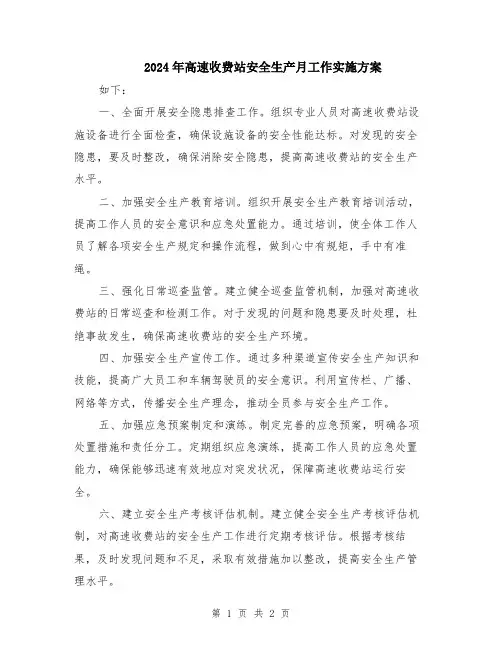 2024年高速收费站安全生产月工作实施方案

如下：

一、全面开展安全隐患排查工作。组织专业人员对高速收费站设施设备进行全面检查，确保设施设备的安全性能达标。对发现的安全隐患，要及时整改，确保消除安全隐患，提高高速收费站的安全生产水平。

二、加强安全生产教育培训。组织开展安全生产教育培训活动，提高工作人员的安全意识和应急处置能力。通过培训，使全体工作人员了解各项安全生产规定和操作流程，做到心中有规矩，手中有准绳。

三、强化日常巡查监管。建立健全巡查监管机制，加强对高速收费站的日常巡查和检测工作。对于发现的问题和隐患要及时处理，杜绝事故发生，确保高速收费站的安全生产环境。

四、加强安全生产宣传工作。通过多种渠道宣传安全生产知识和技能，提高广大员工和车辆驾驶员的安全意识。利用宣传栏、广播、网络等方式，传播安全生产理念，推动全员参与安全生产工作。

五、加强应急预案制定和演练。制定完善的应急预案，明确各项处置措施和责任分工。定期组织应急演练，提高工作人员的应急处置能力，确保能够迅速有效地应对突发状况，保障高速收费站运行安全。

六、建立安全生产考核评估机制。建立健全安全生产考核评估机制，对高速收费站的安全生产工作进行定期考核评估。根据考核结果，及时发现问题和不足，采取有效措施加以整改，提高安全生产管理水平。

第 1 页 共 2 页